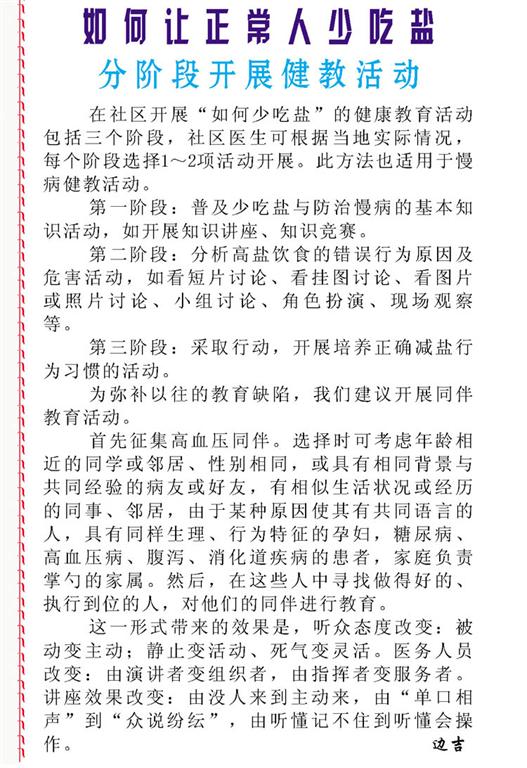 如何让正常人少吃盐

分阶段开展健教活动

在社区开展“如何少吃盐”的健康教育活动包括三个阶段，社区医生可根据当地实际情况，每个阶段选择1～2项活动开展。此方法也适用于慢病健教活动。

第一阶段：普及少吃盐与防治慢病的基本知识活动，如开展知识讲座、知识竞赛。

第二阶段：分析高盐饮食的错误行为原因及危害活动，如看短片讨论、看挂图讨论、看图片或照片讨论、小组讨论、角色扮演、现场观察等。

第三阶段：采取行动，开展培养正确减盐行为习惯的活动。

为弥补以往的教育缺陷，我们建议开展同伴教育活动。

首先征集高血压同伴。选择时可考虑年龄相近的同学或邻居、性别相同，或具有相同背景与共同经验的病友或好友，有相似生活状况或经历的同事、邻居，由于某种原因使其有共同语言的人，具有同样生理、行为特征的孕妇，糖尿病、高血压病、腹泻、消化道疾病的患者，家庭负责掌勺的家属。然后，在这些人中寻找做得好的、执行到位的人，对他们的同伴进行教育。

这一形式带来的效果是，听众态度改变：被动变主动；静止变活动、死气变灵活。医务人员改变：由演讲者变组织者，由指挥者变服务者。讲座效果改变：由没人来到主动来，由“单口相声”到“众说纷纭”，由听懂记不住到听懂会操作。

边吉